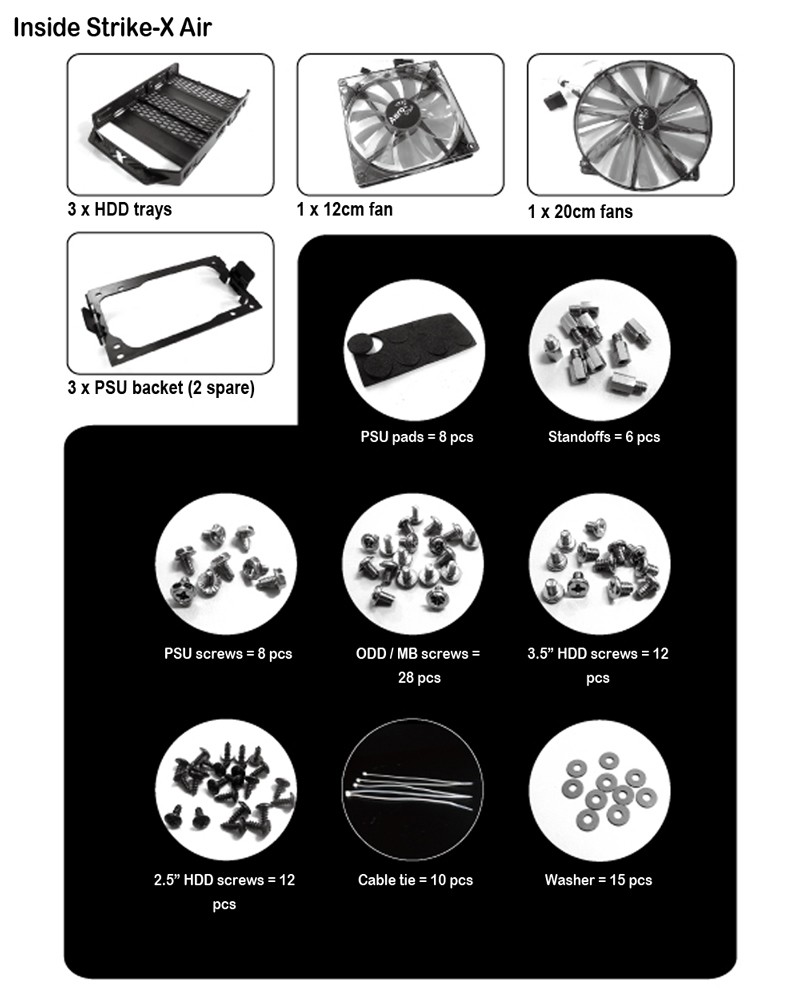 Inside Strike-X Air

3 x HDD trays

1 x 12cm fan

1 x 20cm fans

3 x PSU backet (2 spare)

PSU pads = 8 pcs

Standoffs = 6 pcs

PSU screws = 8 pcs

ODD / MB screws = 28 pcs

3.5" HDD screws = 12 pcs

2.5" HDD screws = 12 pcs

Cable tie = 10 pcs

Washer = 15 pcs